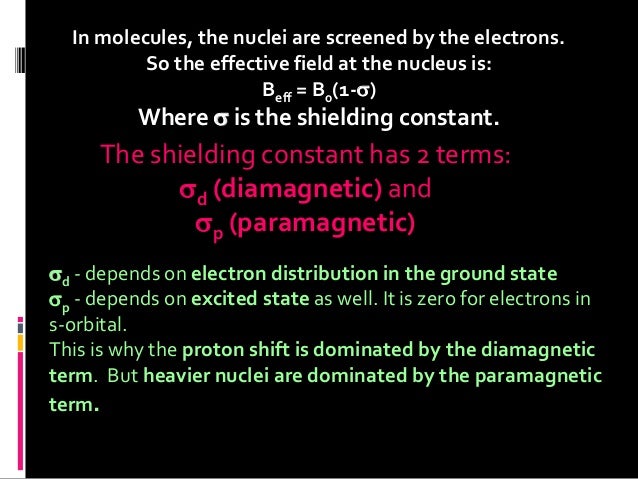 In molecules, the nuclei are screened by the electrons.
So the effective field at the nucleus is:
$B_{eff} = B_o(1-\sigma)$
Where $\sigma$ is the shielding constant.

The shielding constant has 2 terms:
$\sigma_d$ (diamagnetic) and
$\sigma_p$ (paramagnetic)

$\sigma_d$ - depends on electron distribution in the ground state
$\sigma_p$ - depends on excited state as well. It is zero for electrons in s-orbital.
This is why the proton shift is dominated by the diamagnetic term. But heavier nuclei are dominated by the paramagnetic term.